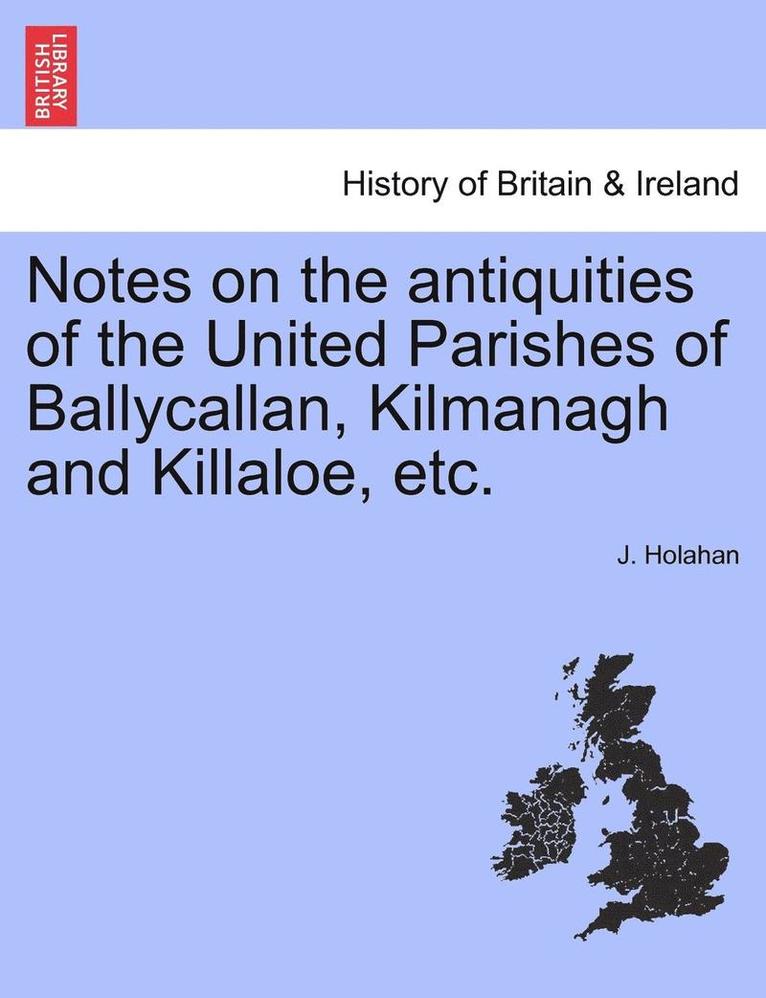 BRITISH LIBRARY

History of Britain & Ireland

Notes on the antiquities of the United Parishes of Ballycallan, Kilmanagh and Killaloe, etc.

J. Holahan